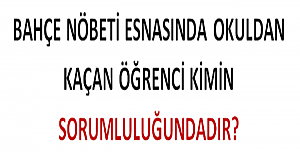 BAHÇE NÖBETİ ESNASINDA OKULDAN KAÇAN ÖĞRENCİ KİMİN SORUMLULUĞUNDADIR?